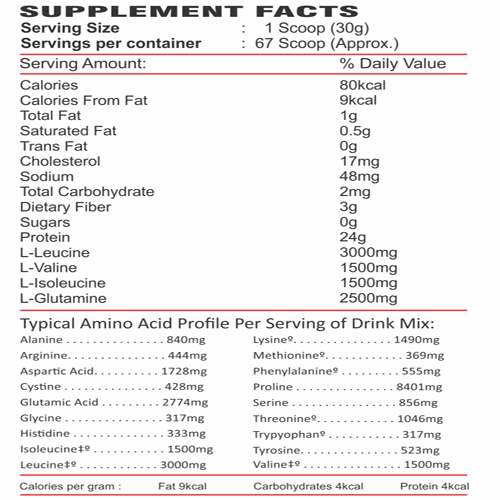 SUPPLEMENT FACTS
Serving Size : 1 Scoop (30g)
Servings per container : 67 Scoop (Approx.)

Serving Amount: % Daily Value

Calories 80kcal
Calories From Fat 9kcal
Total Fat 1g
Saturated Fat 0.5g
Trans Fat 0g
Cholesterol 17mg
Sodium 48mg
Total Carbohydrate 2mg
Dietary Fiber 3g
Sugars 0g
Protein 24g
L-Leucine 3000mg
L-Valine 1500mg
L-Isoleucine 1500mg
L-Glutamine 2500mg

Typical Amino Acid Profile Per Serving of Drink Mix:

Alanine 840mg
Arginine 444mg
Aspartic Acid 1728mg
Cystine 428mg
Glutamic Acid 2774mg
Glycine 317mg
Histidine 333mg
Isoleucine‡º 1500mg
Leucine‡º 3000mg

Lysineº 1490mg
Methionineº 369mg
Phenylalanineº 555mg
Proline 8401mg
Serine 856mg
Threonineº 1046mg
Trypyophanº 317mg
Tyrosine 523mg
Valine‡º 1500mg

Calories per gram : Fat 9kcal Carbohydrates 4kcal Protein 4kcal